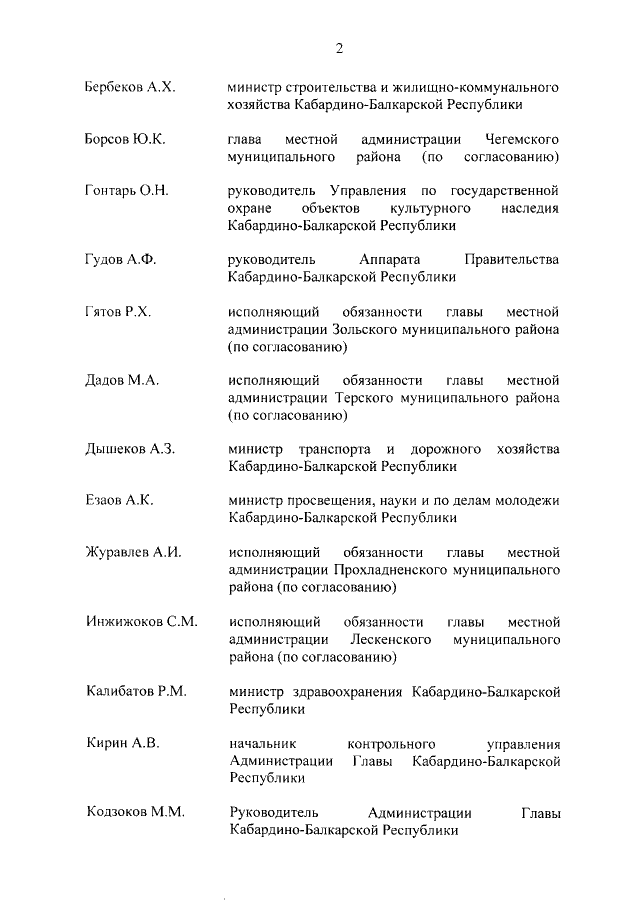 2

Бербеков А.Х. министр строительства и жилищно-коммунального хозяйства Кабардино-Балкарской Республики

Борсов Ю.К. глава местной администрации Чегемского муниципального района (по согласованию)

Гонтарь О.Н. руководитель Управления по государственной охране объектов культурного наследия Кабардино-Балкарской Республики

Гудов А.Ф. руководитель Аппарата Правительства Кабардино-Балкарской Республики

Гятов Р.Х. исполняющий обязанности главы местной администрации Зольского муниципального района (по согласованию)

Дадов М.А. исполняющий обязанности главы местной администрации Терского муниципального района (по согласованию)

Дышеков А.З. министр транспорта и дорожного хозяйства Кабардино-Балкарской Республики

Езаов А.К. министр просвещения, науки и по делам молодежи Кабардино-Балкарской Республики

Журавлев А.И. исполняющий обязанности главы местной администрации Прохладненского муниципального района (по согласованию)

Инжижоков С.М. исполняющий обязанности главы местной администрации Лескенского муниципального района (по согласованию)

Калибатов Р.М. министр здравоохранения Кабардино-Балкарской Республики

Кирин А.В. начальник контрольного управления Администрации Главы Кабардино-Балкарской Республики

Кодзоков М.М. Руководитель Администрации Главы Кабардино-Балкарской Республики